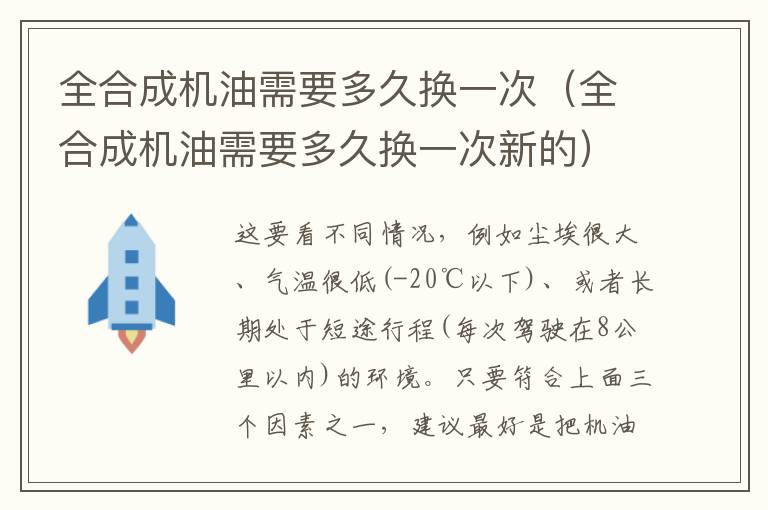 全合成机油需要多久换一次（全合成机油需要多久换一次新的）

这要看不同情况，例如尘埃很大、气温很低(-20℃以下)、或者长期处于短途行程(每次驾驶在8公里以内)的环境。只要符合上面三个因素之一，建议最好是把机油